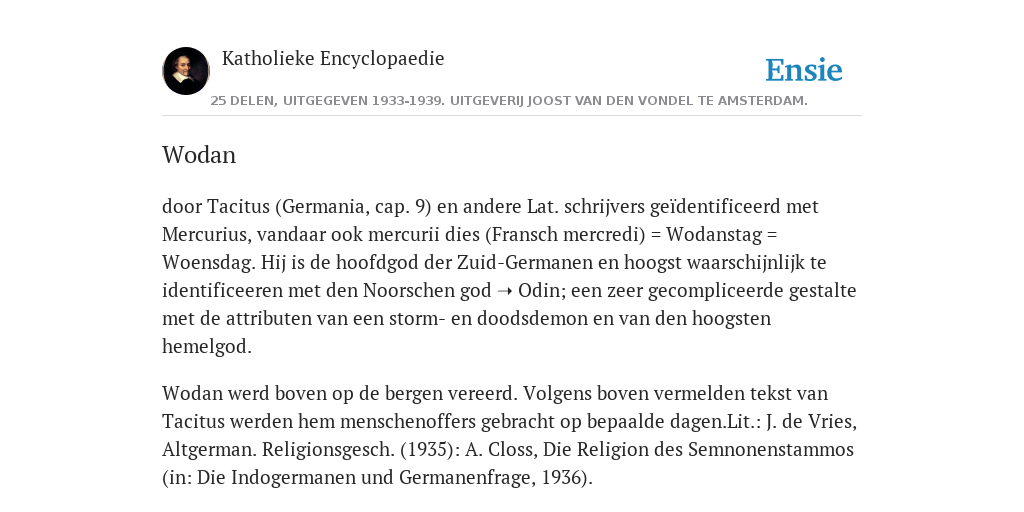 Katholieke Encyclopaedie

Ensie

25 DELEN, UITGEGEVEN 1933-1939. UITGEVERIJ JOOST VAN DEN VONDEL TE AMSTERDAM.

Wodan

door Tacitus (Germania, cap. 9) en andere Lat. schrijvers geïdentificeerd met Mercurius, vandaar ook mercurii dies (Fransch mercredi) = Wodanstag = Woensdag. Hij is de hoofdgod der Zuid-Germanen en hoogst waarschijnlijk te identificeeren met den Noorschen god ➝ Odin; een zeer gecompliceerde gestalte met de attributen van een storm- en doodsdemon en van den hoogsten hemelgod.

Wodan werd boven op de bergen vereerd. Volgens boven vermelden tekst van Tacitus werden hem menschenoffers gebracht op bepaalde dagen.Lit.: J. de Vries, Altgerman. Religionsgesch. (1935): A. Closs, Die Religion des Semnonenstammos (in: Die Indogermanen und Germanenfrage, 1936).